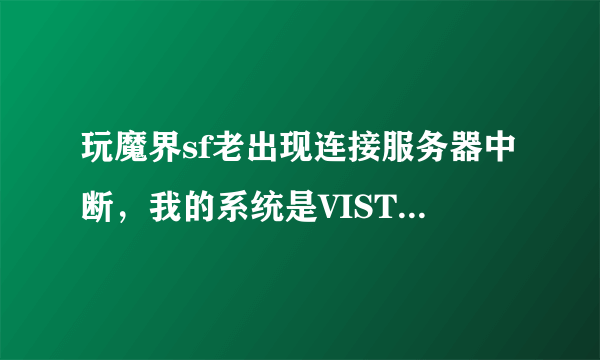 玩魔界sf老出现连接服务器中断，我的系统是VIST...